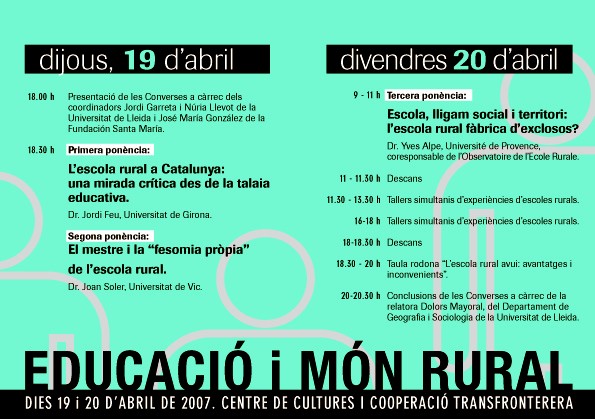 dijous, 19 d'abril

18.00 h Presentació de les Converses a càrrec dels coordinadors Jordi Garreta i Núria Llevot de la Universitat de Lleida i José María González de la Fundación Santa María.

18.30 h Primera ponència:

L'escola rural a Catalunya: una mirada crítica des de la talaia educativa.

Dr. Jordi Feu, Universitat de Girona.

Segona ponència:

El mestre i la "fesomia pròpia" de l'escola rural.

Dr. Joan Soler, Universitat de Vic.

divendres 20 d'abril

9 - 11 h Tercera ponència:

Escola, lligam social i territori: l'escola rural fàbrica d'exclosos?

Dr. Yves Alpe, Université de Provence, coresponsable de l'Observatoire de l'Ecole Rurale.

11 - 11.30 h Descans

11.30 - 13.30 h Tallers simultanis d'experiències d'escoles rurals.

16-18 h Tallers simultanis d'experiències d'escoles rurals.

18-18.30 h Descans

18.30 - 20 h Taula rodona "L'escola rural avui: avantatges i inconvenients".

20-20.30 h Conclusions de les Converses a càrrec de la relatora Dolors Mayoral, del Departament de Geografia i Sociologia de la Universitat de Lleida.

EDUCACIÓ i MÓN RURAL

DIES 19 i 20 D'ABRIL DE 2007. CENTRE DE CULTURES I COOPERACIÓ TRANSFRONTERERA